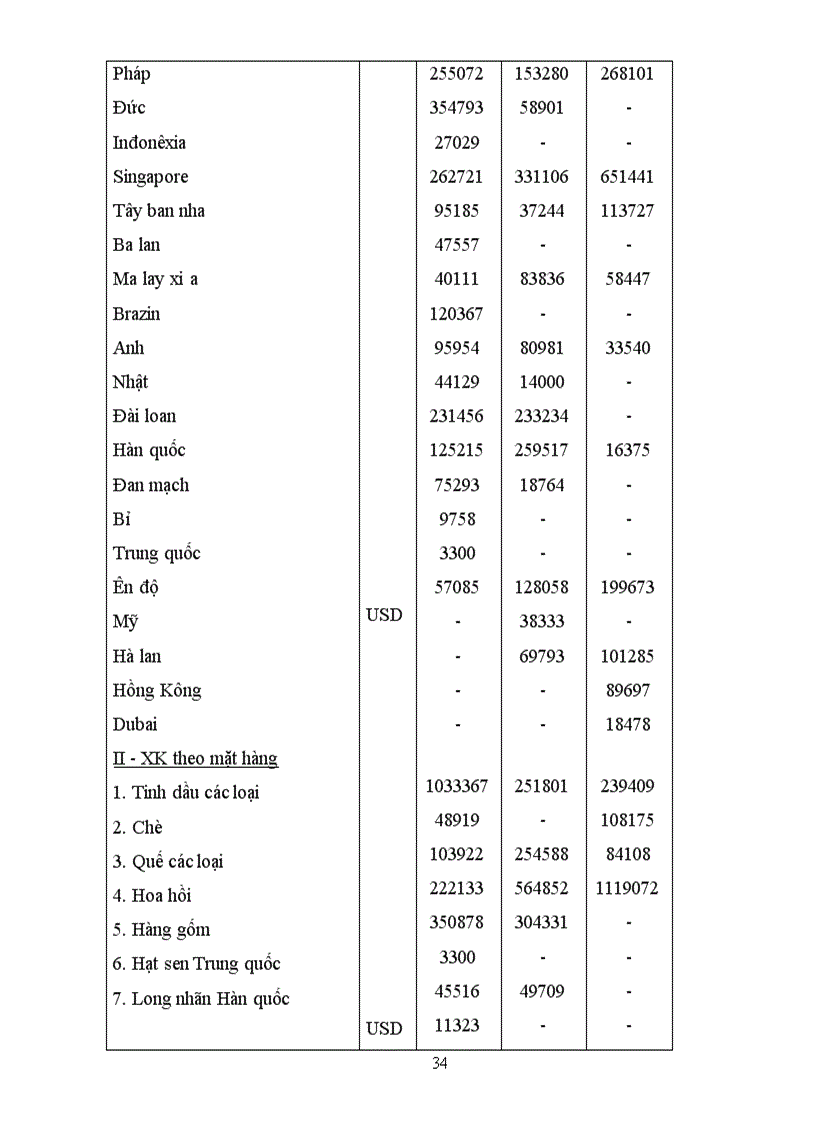 | | | | | |
|---|---|---|---|---|
| Pháp | | 255072 | 153280 | 268101 |
| Đức | | 354793 | 58901 | - |
| Inđonêxia | | 27029 | - | - |
| Singapore | | 262721 | 331106 | 651441 |
| Tây ban nha | | 95185 | 37244 | 113727 |
| Ba lan | | 47557 | - | - |
| Ma lay xi a | | 40111 | 83836 | 58447 |
| Brazin | | 120367 | - | - |
| Anh | | 95954 | 80981 | 33540 |
| Nhật | | 44129 | 14000 | - |
| Đài loan | | 231456 | 233234 | - |
| Hàn quốc | | 125215 | 259517 | 16375 |
| Đan mạch | | 75293 | 18764 | - |
| Bỉ | | 9758 | - | - |
| Trung quốc | | 3300 | - | - |
| Ên độ | | 57085 | 128058 | 199673 |
| Mỹ | USD | - | 38333 | - |
| Hà lan | | - | 69793 | 101285 |
| Hồng Kông | | - | - | 89697 |
| Dubai | | - | - | 18478 |
| II - XK theo mặt hàng | | | | |
| 1. Tinh dầu các loại | | 1033367 | 251801 | 239409 |
| 2. Chè | | 48919 | - | 108175 |
| 3. Quế các loại | | 103922 | 254588 | 84108 |
| 4. Hoa hồi | | 222133 | 564852 | 1119072 |
| 5. Hàng gốm | | 350878 | 304331 | - |
| 6. Hạt sen Trung quốc | | 3300 | - | - |
| 7. Long nhãn Hàn quốc | | 45516 | 49709 | - |
| | USD | 11323 | - | - |

34